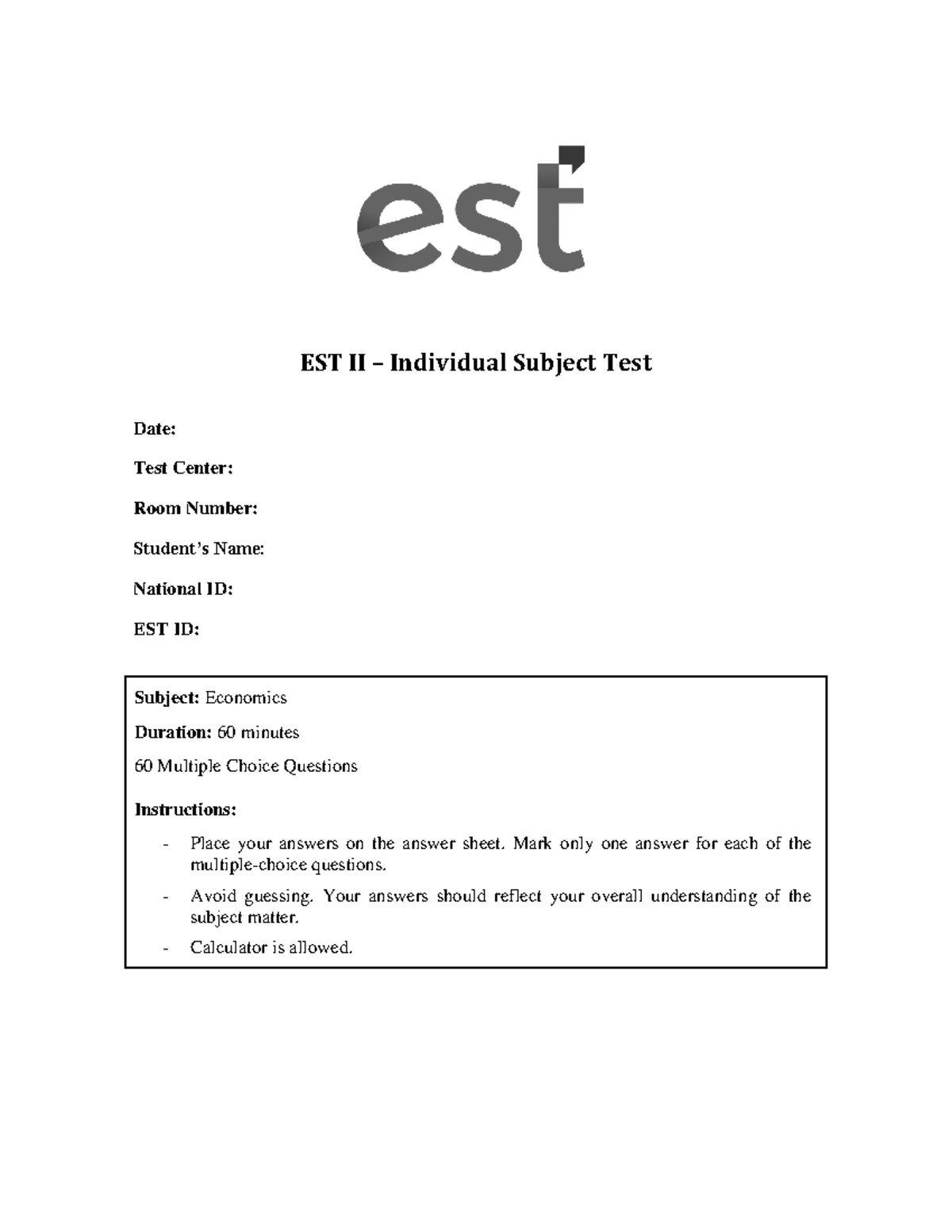 est

EST II – Individual Subject Test

Date:

Test Center:

Room Number:

Student's Name:

National ID:

EST ID:

Subject: Economics

Duration: 60 minutes

60 Multiple Choice Questions

Instructions:

- Place your answers on the answer sheet. Mark only one answer for each of the multiple-choice questions.
- Avoid guessing. Your answers should reflect your overall understanding of the subject matter.
- Calculator is allowed.